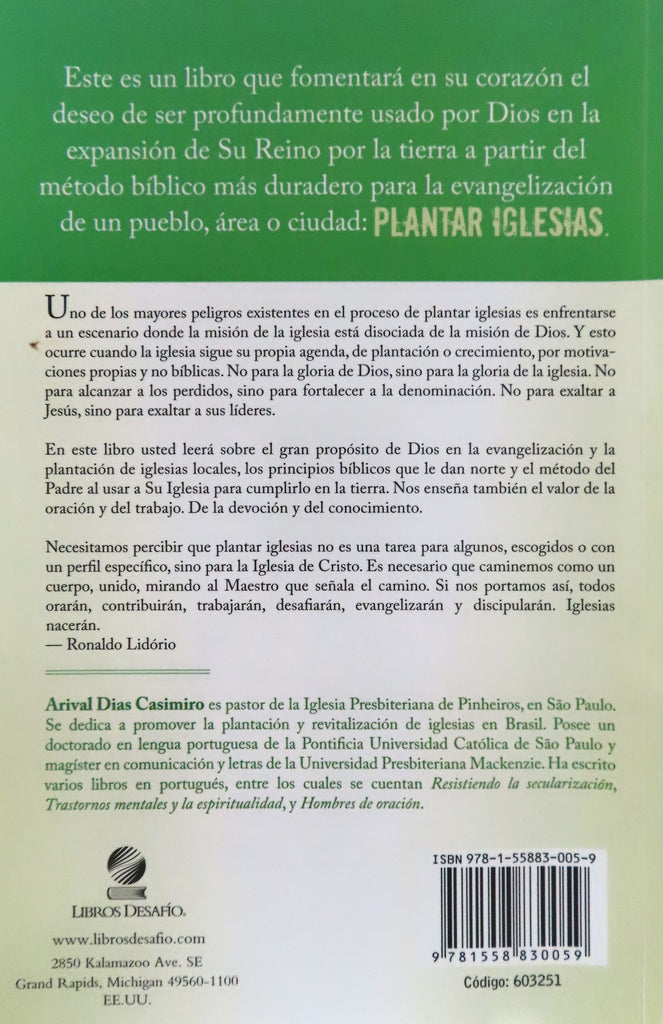 Este es un libro que fomentará en su corazón el deseo de ser profundamente usado por Dios en la expansión de Su Reino por la tierra a partir del método bíblico más duradero para la evangelización de un pueblo, área o ciudad: PLANTAR IGLESIAS.

Uno de los mayores peligros existentes en el proceso de plantar iglesias es enfrentarse a un escenario donde la misión de la iglesia está disociada de la misión de Dios. Y esto ocurre cuando la iglesia sigue su propia agenda, de plantación o crecimiento, por motivaciones propias y no bíblicas. No para la gloria de Dios, sino para la gloria de la iglesia. No para alcanzar a los perdidos, sino para fortalecer a la denominación. No para exaltar a Jesús, sino para exaltar a sus líderes.

En este libro usted leerá sobre el gran propósito de Dios en la evangelización y la plantación de iglesias locales, los principios bíblicos que le dan norte y el método del Padre al usar a Su Iglesia para cumplirlo en la tierra. Nos enseña también el valor de la oración y del trabajo. De la devoción y del conocimiento.

Necesitamos percibir que plantar iglesias no es una tarea para algunos, escogidos o con un perfil específico, sino para la Iglesia de Cristo. Es necesario que caminemos como un cuerpo, unido, mirando al Maestro que señala el camino. Si nos portamos así, todos orarán, contribuirán, trabajarán, desafiarán, evangelizarán y discipularán. Iglesias nacerán.
— Ronaldo Lidório

Arival Dias Casimiro es pastor de la Iglesia Presbiteriana de Pinheiros, en São Paulo. Se dedica a promover la plantación y revitalización de iglesias en Brasil. Posee un doctorado en lengua portuguesa de la Pontificia Universidad Católica de São Paulo y magíster en comunicación y letras de la Universidad Presbiteriana Mackenzie. Ha escrito varios libros en portugués, entre los cuales se cuentan Resistiendo la secularización, Trastornos mentales y la espiritualidad, y Hombres de oración.

LIBROS DESAFÍO.
www.librosdesafio.com
2850 Kalamazoo Ave. SE
Grand Rapids, Michigan 49560-1100
EE.UU.

ISBN 978-1-55883-005-9
9 781558 830059
Código: 603251